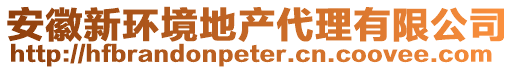 安徽新环境地产代理有限公司
http://hfbrandonpeter.cn.coovee.com